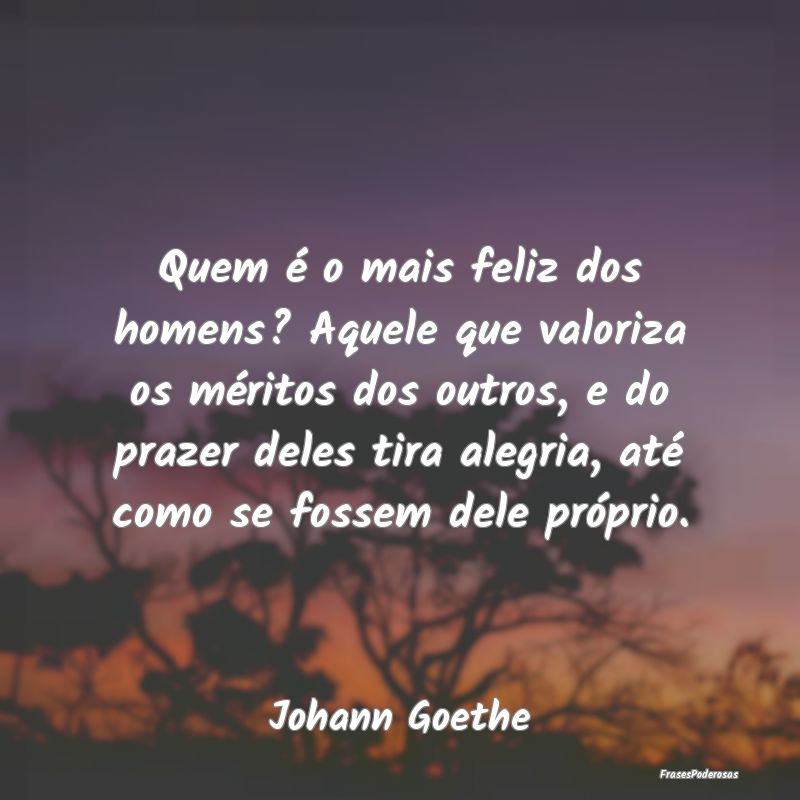 Quem é o mais feliz dos homens? Aquele que valoriza os méritos dos outros, e do prazer deles tira alegria, até como se fossem dele próprio.

Johann Goethe

FrasesPoderosas